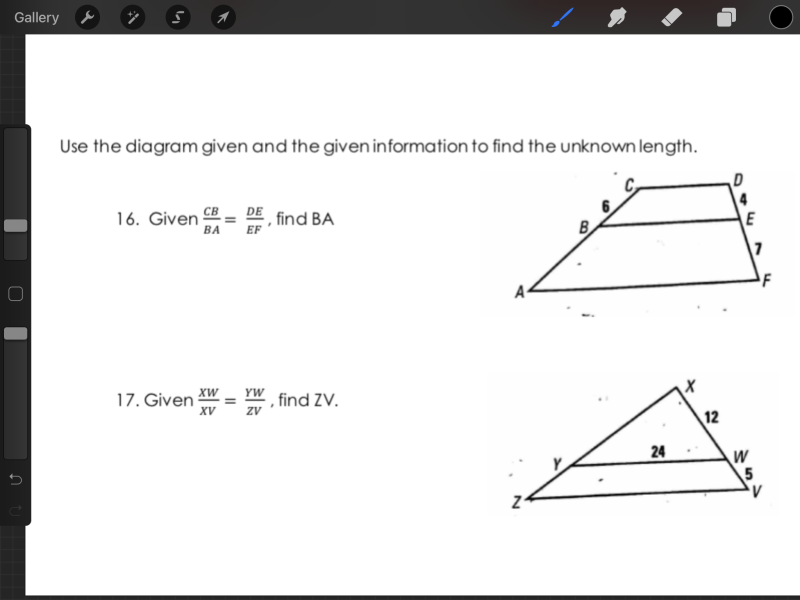 Gallery

Use the diagram given and the given information to find the unknown length.

16. Given $\frac{CB}{BA} = \frac{DE}{EF}$, find BA

C D 6 4 B E 7 A F

17. Given $\frac{XW}{XV} = \frac{YW}{ZV}$, find ZV.

X 12 24 Y W 5 Z V